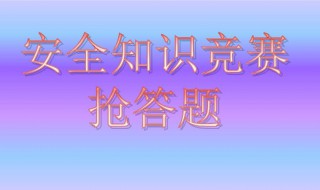 安全知识竞赛

抢答题